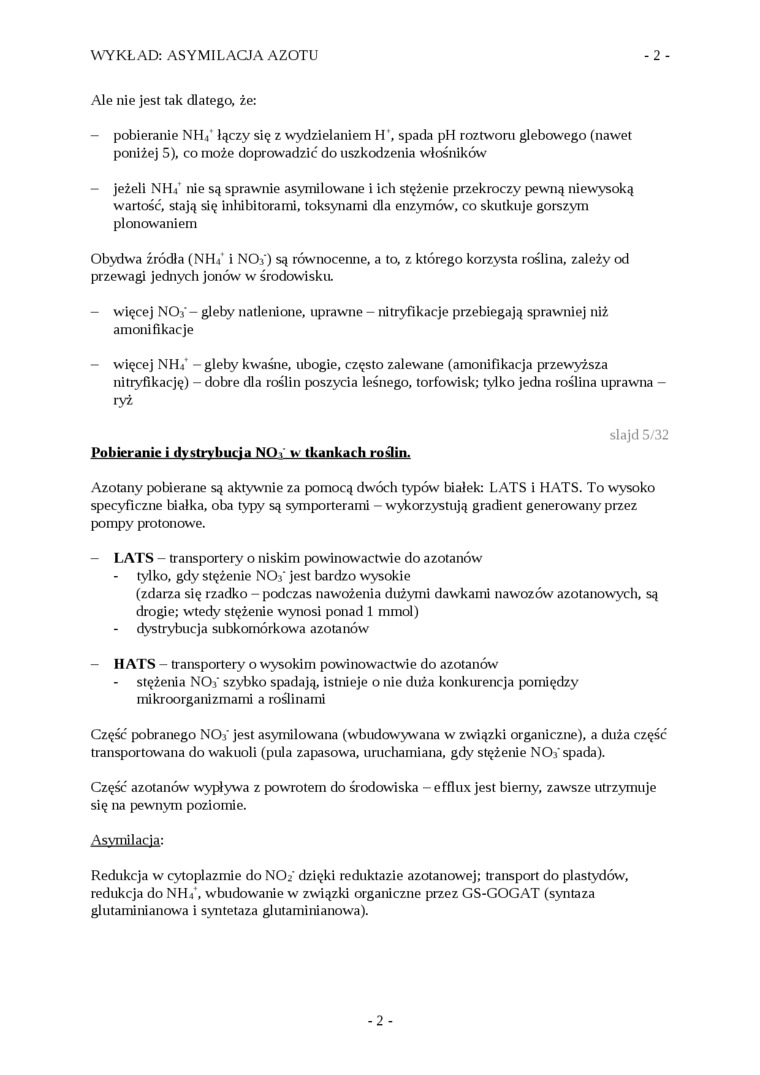 WYKŁAD: ASYMILACJA AZOTU - 2 -

Ale nie jest tak dlatego, że:

– pobieranie $NH_4^+$ łączy się z wydzielaniem $H^+$, spada pH roztworu glebowego (nawet poniżej 5), co może doprowadzić do uszkodzenia włośników

– jeżeli $NH_4^+$ nie są sprawnie asymilowane i ich stężenie przekroczy pewną niewysoką wartość, stają się inhibitorami, toksynami dla enzymów, co skutkuje gorszym plonowaniem

Obydwa źródła ($NH_4^+$ i $NO_3^-$) są równocenne, a to, z którego korzysta roślina, zależy od przewagi jednych jonów w środowisku.

– więcej $NO_3^-$ – gleby natlenione, uprawne – nitryfikacje przebiegają sprawniej niż amonifikacje

– więcej $NH_4^+$ – gleby kwaśne, ubogie, często zalewane (amonifikacja przewyższa nitryfikację) – dobre dla roślin poszycia leśnego, torfowisk; tylko jedna roślina uprawna – ryż

slajd 5/32

Pobieranie i dystrybucja $NO_3^-$ w tkankach roślin.

Azotany pobierane są aktywnie za pomocą dwóch typów białek: LATS i HATS. To wysoko specyficzne białka, oba typy są symporterami – wykorzystują gradient generowany przez pompy protonowe.

– LATS – transportery o niskim powinowactwie do azotanów
- tylko, gdy stężenie $NO_3^-$ jest bardzo wysokie
(zdarza się rzadko – podczas nawożenia dużymi dawkami nawozów azotanowych, są drogie; wtedy stężenie wynosi ponad 1 mmol)
- dystrybucja subkomórkowa azotanów

– HATS – transportery o wysokim powinowactwie do azotanów
- stężenia $NO_3^-$ szybko spadają, istnieje o nie duża konkurencja pomiędzy mikroorganizmami a roślinami

Część pobranego $NO_3^-$ jest asymilowana (wbudowywana w związki organiczne), a duża część transportowana do wakuoli (pula zapasowa, uruchamiana, gdy stężenie $NO_3^-$ spada).

Część azotanów wypływa z powrotem do środowiska – efflux jest bierny, zawsze utrzymuje się na pewnym poziomie.

Asymilacja:

Redukcja w cytoplazmie do $NO_2^-$ dzięki reduktazie azotanowej; transport do plastydów, redukcja do $NH_4^+$, wbudowanie w związki organiczne przez GS-GOGAT (syntaza glutaminianowa i syntetaza glutaminianowa).

- 2 -